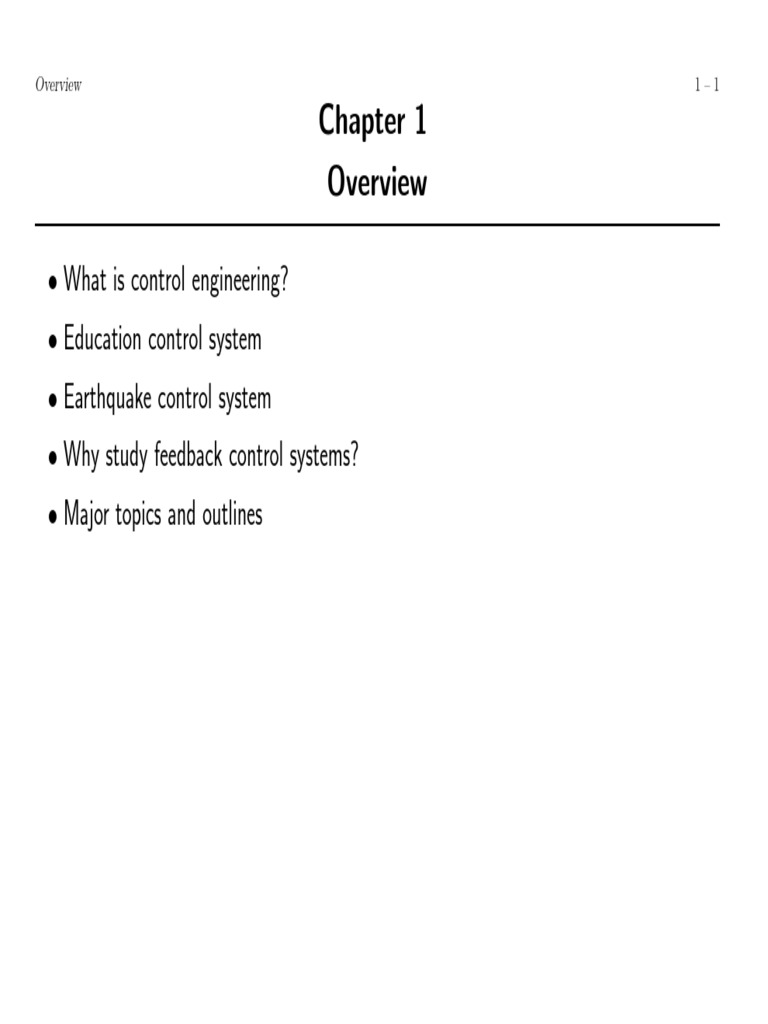 Overview

1 – 1

Chapter 1
Overview

• What is control engineering?

• Education control system

• Earthquake control system

• Why study feedback control systems?

• Major topics and outlines